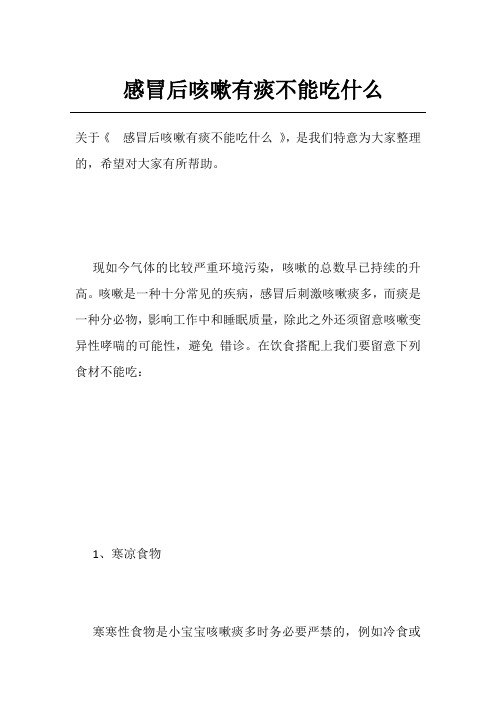 感冒后咳嗽有痰不能吃什么

关于《 感冒后咳嗽有痰不能吃什么 》，是我们特意为大家整理的，希望对大家有所帮助。

现如今气体的比较严重环境污染，咳嗽的总数早已持续的升高。咳嗽是一种十分常见的疾病，感冒后刺激咳嗽痰多，而痰是一种分必物，影响工作中和睡眠质量，除此之外还须留意咳嗽变异性哮喘的可能性，避免 错诊。在饮食搭配上我们要留意下列食材不能吃：

1、寒凉食物

寒寒性食物是小宝宝咳嗽痰多时务必要严禁的，例如冷食或